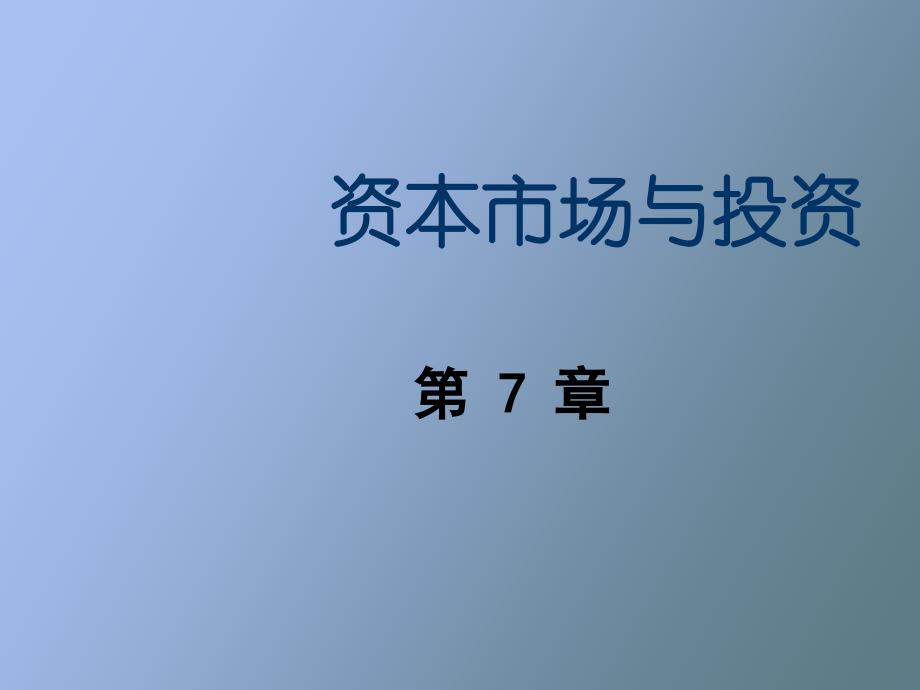 资本市场与投资

第 7 章